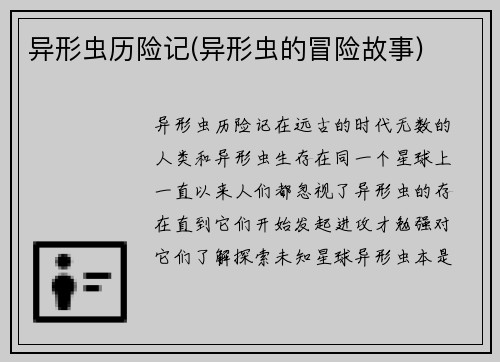 异形虫历险记(异形虫的冒险故事)

异形虫历险记在远古的时代无数的人类和异形虫生存在同一个星球上一直以来人们都忽视了异形虫的存在直到它们开始发起进攻才勉强对它们了解探索未知星球异形虫本是